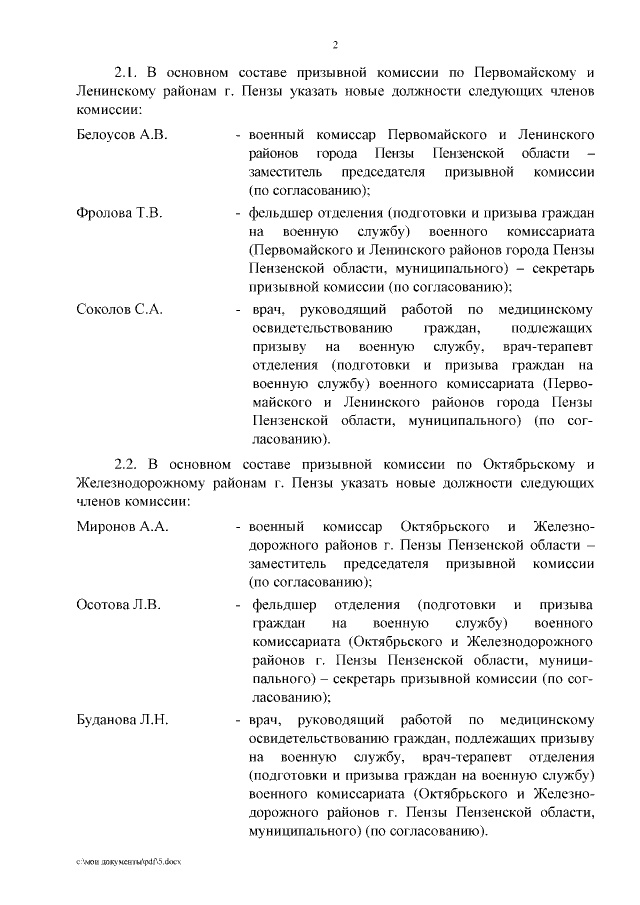 2

2.1. В основном составе призывной комиссии по Первомайскому и Ленинскому районам г. Пензы указать новые должности следующих членов комиссии:

Белоусов А.В. - военный комиссар Первомайского и Ленинского районов города Пензы Пензенской области – заместитель председателя призывной комиссии (по согласованию);

Фролова Т.В. - фельдшер отделения (подготовки и призыва граждан на военную службу) военного комиссариата (Первомайского и Ленинского районов города Пензы Пензенской области, муниципального) – секретарь призывной комиссии (по согласованию);

Соколов С.А. - врач, руководящий работой по медицинскому освидетельствованию граждан, подлежащих призыву на военную службу, врач-терапевт отделения (подготовки и призыва граждан на военную службу) военного комиссариата (Первомайского и Ленинского районов города Пензы Пензенской области, муниципального) (по согласованию).

2.2. В основном составе призывной комиссии по Октябрьскому и Железнодорожному районам г. Пензы указать новые должности следующих членов комиссии:

Миронов А.А. - военный комиссар Октябрьского и Железнодорожного районов г. Пензы Пензенской области – заместитель председателя призывной комиссии (по согласованию);

Осотова Л.В. - фельдшер отделения (подготовки и призыва граждан на военную службу) военного комиссариата (Октябрьского и Железнодорожного районов г. Пензы Пензенской области, муниципального) – секретарь призывной комиссии (по согласованию);

Буданова Л.Н. - врач, руководящий работой по медицинскому освидетельствованию граждан, подлежащих призыву на военную службу, врач-терапевт отделения (подготовки и призыва граждан на военную службу) военного комиссариата (Октябрьского и Железнодорожного районов г. Пензы Пензенской области, муниципального) (по согласованию).

c:\мои документы\pdf\5.docx